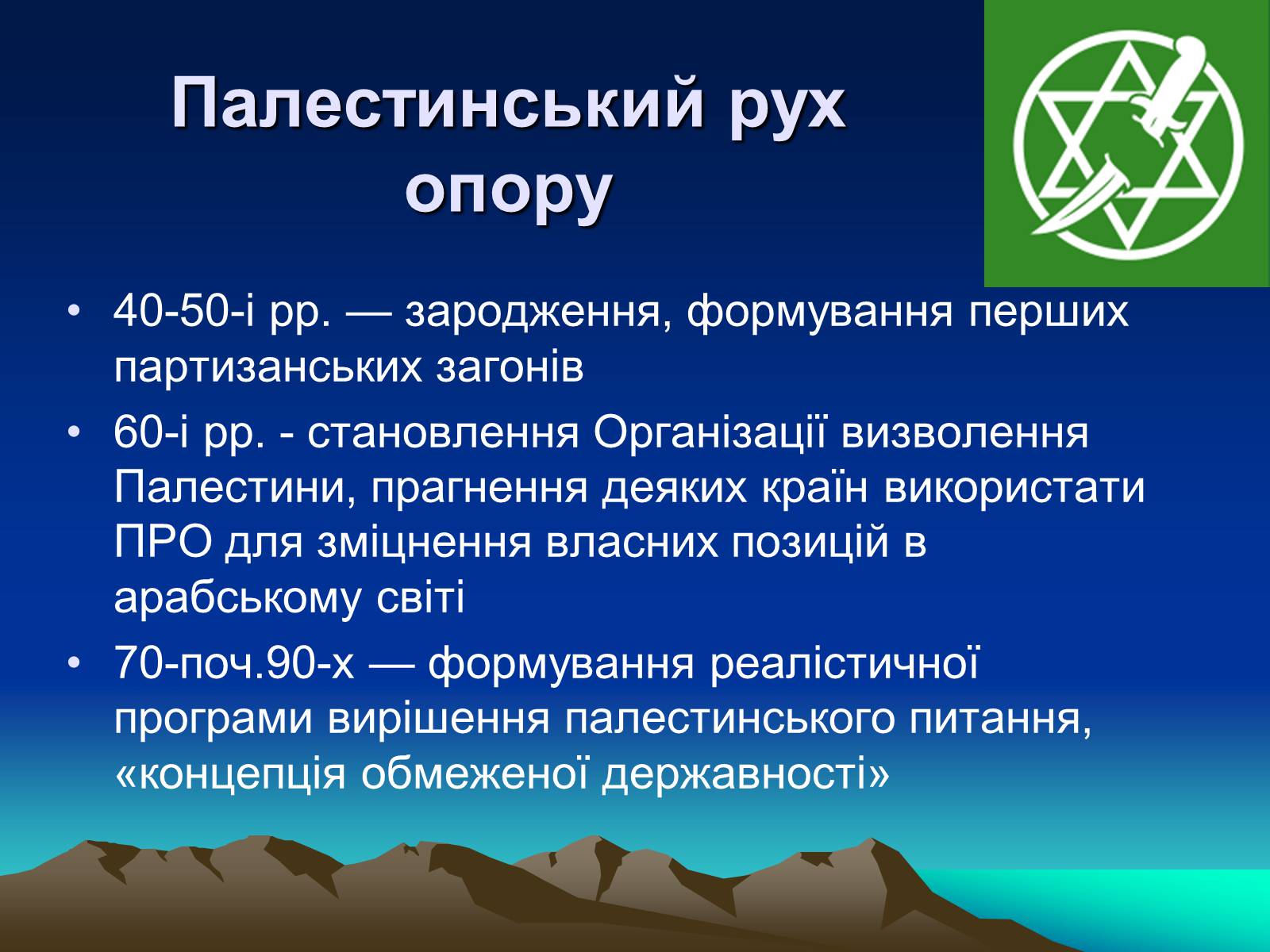 Палестинський рух опору

• 40-50-і рр. — зародження, формування перших партизанських загонів
• 60-і рр. - становлення Організації визволення Палестини, прагнення деяких країн використати ПРО для зміцнення власних позицій в арабському світі
• 70-поч.90-х — формування реалістичної програми вирішення палестинського питання, «концепція обмеженої державності»